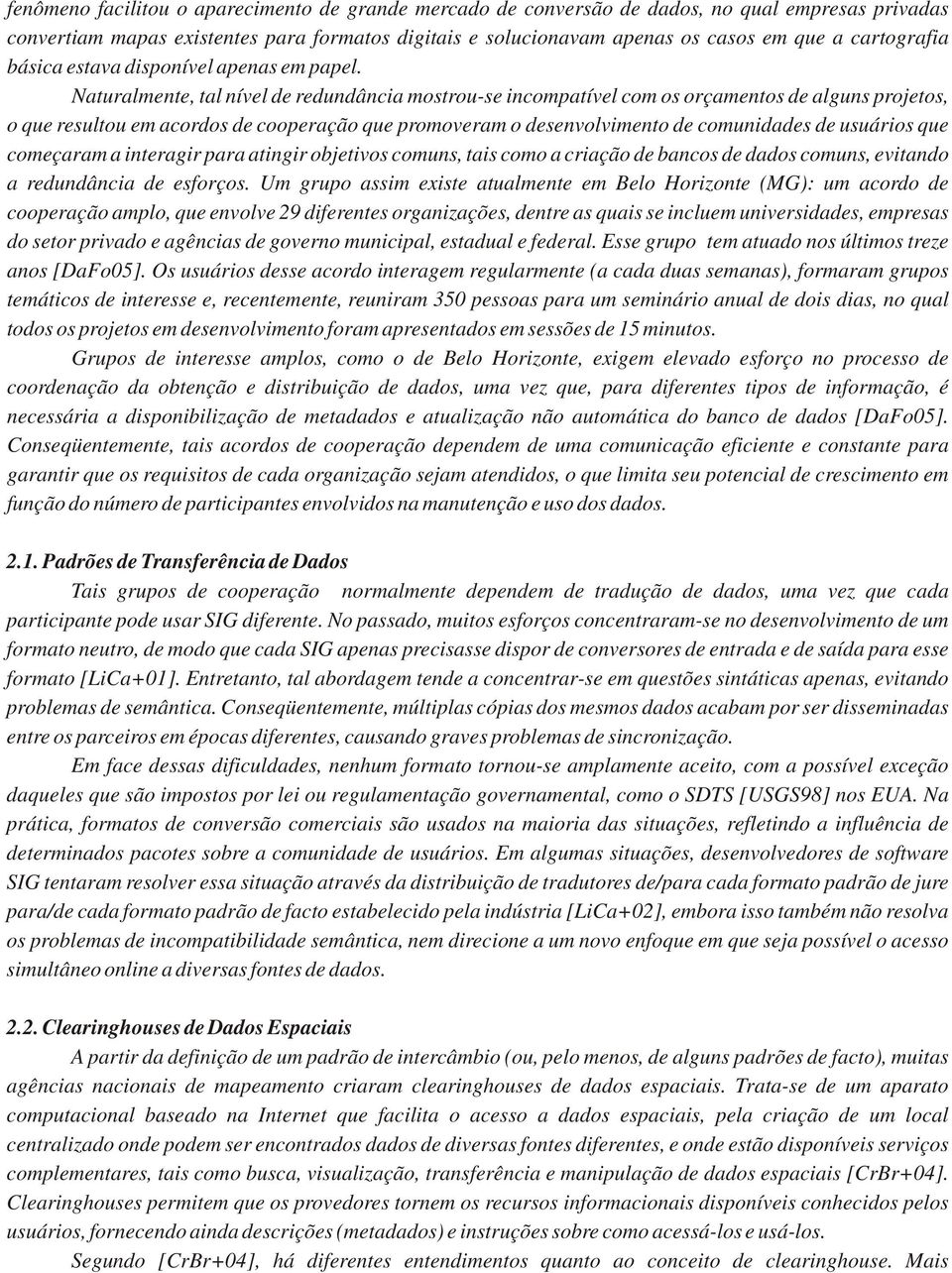 fenômeno facilitou o aparecimento de grande mercado de conversão de dados, no qual empresas privadas convertiam mapas existentes para formatos digitais e solucionavam apenas os casos em que a cartografia básica estava disponível apenas em papel.

Naturalmente, tal nível de redundância mostrou-se incompatível com os orçamentos de alguns projetos, o que resultou em acordos de cooperação que promoveram o desenvolvimento de comunidades de usuários que começaram a interagir para atingir objetivos comuns, tais como a criação de bancos de dados comuns, evitando a redundância de esforços. Um grupo assim existe atualmente em Belo Horizonte (MG): um acordo de cooperação amplo, que envolve 29 diferentes organizações, dentre as quais se incluem universidades, empresas do setor privado e agências de governo municipal, estadual e federal. Esse grupo tem atuado nos últimos treze anos [DaFo05]. Os usuários desse acordo interagem regularmente (a cada duas semanas), formaram grupos temáticos de interesse e, recentemente, reuniram 350 pessoas para um seminário anual de dois dias, no qual todos os projetos em desenvolvimento foram apresentados em sessões de 15 minutos.

Grupos de interesse amplos, como o de Belo Horizonte, exigem elevado esforço no processo de coordenação da obtenção e distribuição de dados, uma vez que, para diferentes tipos de informação, é necessária a disponibilização de metadados e atualização não automática do banco de dados [DaFo05]. Conseqüentemente, tais acordos de cooperação dependem de uma comunicação eficiente e constante para garantir que os requisitos de cada organização sejam atendidos, o que limita seu potencial de crescimento em função do número de participantes envolvidos na manutenção e uso dos dados.

2.1. Padrões de Transferência de Dados

Tais grupos de cooperação normalmente dependem de tradução de dados, uma vez que cada participante pode usar SIG diferente. No passado, muitos esforços concentraram-se no desenvolvimento de um formato neutro, de modo que cada SIG apenas precisasse dispor de conversores de entrada e de saída para esse formato [LiCa+01]. Entretanto, tal abordagem tende a concentrar-se em questões sintáticas apenas, evitando problemas de semântica. Conseqüentemente, múltiplas cópias dos mesmos dados acabam por ser disseminadas entre os parceiros em épocas diferentes, causando graves problemas de sincronização.

Em face dessas dificuldades, nenhum formato tornou-se amplamente aceito, com a possível exceção daqueles que são impostos por lei ou regulamentação governamental, como o SDTS [USGS98] nos EUA. Na prática, formatos de conversão comerciais são usados na maioria das situações, refletindo a influência de determinados pacotes sobre a comunidade de usuários. Em algumas situações, desenvolvedores de software SIG tentaram resolver essa situação através da distribuição de tradutores de/para cada formato padrão de jure para/de cada formato padrão de facto estabelecido pela indústria [LiCa+02], embora isso também não resolva os problemas de incompatibilidade semântica, nem direcione a um novo enfoque em que seja possível o acesso simultâneo online a diversas fontes de dados.

2.2. Clearinghouses de Dados Espaciais

A partir da definição de um padrão de intercâmbio (ou, pelo menos, de alguns padrões de facto), muitas agências nacionais de mapeamento criaram clearinghouses de dados espaciais. Trata-se de um aparato computacional baseado na Internet que facilita o acesso a dados espaciais, pela criação de um local centralizado onde podem ser encontrados dados de diversas fontes diferentes, e onde estão disponíveis serviços complementares, tais como busca, visualização, transferência e manipulação de dados espaciais [CrBr+04]. Clearinghouses permitem que os provedores tornem os recursos informacionais disponíveis conhecidos pelos usuários, fornecendo ainda descrições (metadados) e instruções sobre como acessá-los e usá-los.

Segundo [CrBr+04], há diferentes entendimentos quanto ao conceito de clearinghouse. Mais